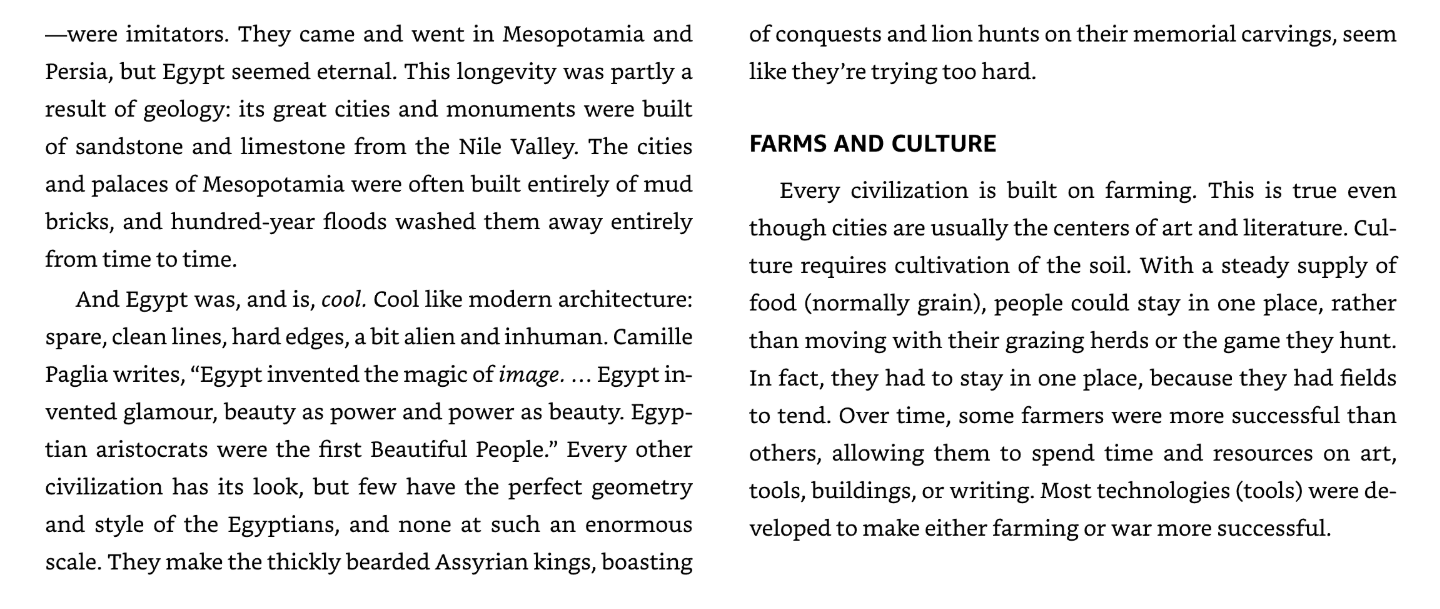 —were imitators. They came and went in Mesopotamia and Persia, but Egypt seemed eternal. This longevity was partly a result of geology: its great cities and monuments were built of sandstone and limestone from the Nile Valley. The cities and palaces of Mesopotamia were often built entirely of mud bricks, and hundred-year floods washed them away entirely from time to time.

And Egypt was, and is, cool. Cool like modern architecture: spare, clean lines, hard edges, a bit alien and inhuman. Camille Paglia writes, "Egypt invented the magic of image. … Egypt invented glamour, beauty as power and power as beauty. Egyptian aristocrats were the first Beautiful People." Every other civilization has its look, but few have the perfect geometry and style of the Egyptians, and none at such an enormous scale. They make the thickly bearded Assyrian kings, boasting of conquests and lion hunts on their memorial carvings, seem like they're trying too hard.

FARMS AND CULTURE

Every civilization is built on farming. This is true even though cities are usually the centers of art and literature. Culture requires cultivation of the soil. With a steady supply of food (normally grain), people could stay in one place, rather than moving with their grazing herds or the game they hunt. In fact, they had to stay in one place, because they had fields to tend. Over time, some farmers were more successful than others, allowing them to spend time and resources on art, tools, buildings, or writing. Most technologies (tools) were developed to make either farming or war more successful.